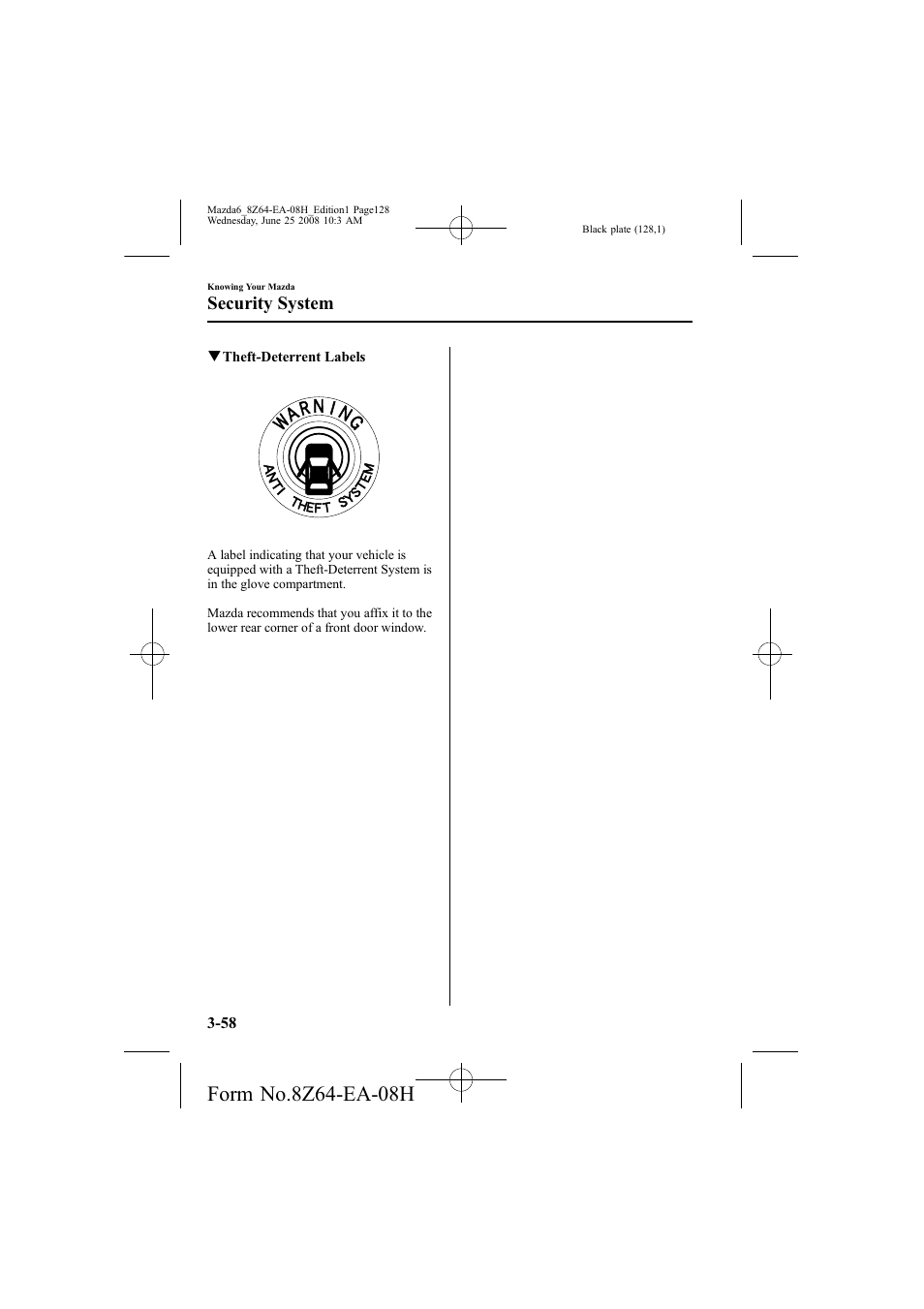 Mazda6_8Z64-EA-08H_Edition1 Page128
Wednesday, June 25 2008 10:3 AM

Black plate (128,1)

Knowing Your Mazda

Security System

▼Theft-Deterrent Labels

WARNING
ANTI THEFT SYSTEM

A label indicating that your vehicle is equipped with a Theft-Deterrent System is in the glove compartment.

Mazda recommends that you affix it to the lower rear corner of a front door window.

3-58

Form No.8Z64-EA-08H